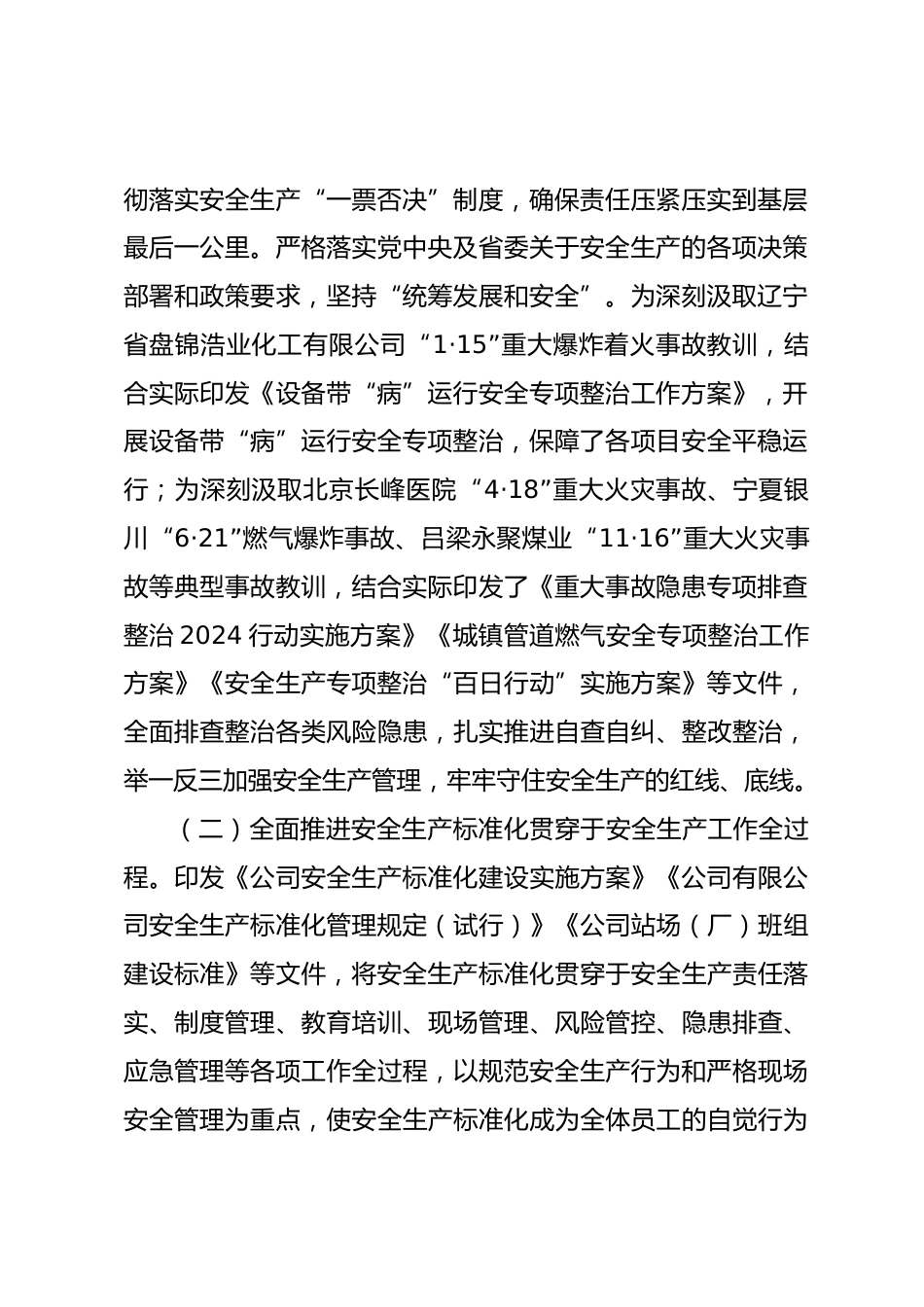 彻落实安全生产“一票否决”制度，确保责任压紧压实到基层最后一公里。严格落实党中央及省委关于安全生产的各项决策部署和政策要求，坚持“统筹发展和安全”。为深刻汲取辽宁省盘锦浩业化工有限公司“1·15”重大爆炸着火事故教训，结合实际印发《设备带“病”运行安全专项整治工作方案》，开展设备带“病”运行安全专项整治，保障了各项目安全平稳运行；为深刻汲取北京长峰医院“4·18”重大火灾事故、宁夏银川“6·21”燃气爆炸事故、吕梁永聚煤业“11·16”重大火灾事故等典型事故教训，结合实际印发了《重大事故隐患专项排查整治2024行动实施方案》《城镇管道燃气安全专项整治工作方案》《安全生产专项整治“百日行动”实施方案》等文件，全面排查整治各类风险隐患，扎实推进自查自纠、整改整治，举一反三加强安全生产管理，牢牢守住安全生产的红线、底线。

（二）全面推进安全生产标准化贯穿于安全生产工作全过程。印发《公司安全生产标准化建设实施方案》《公司有限公司安全生产标准化管理规定（试行）》《公司站场（厂）班组建设标准》等文件，将安全生产标准化贯穿于安全生产责任落实、制度管理、教育培训、现场管理、风险管控、隐患排查、应急管理等各项工作全过程，以规范安全生产行为和严格现场安全管理为重点，使安全生产标准化成为全体员工的自觉行为